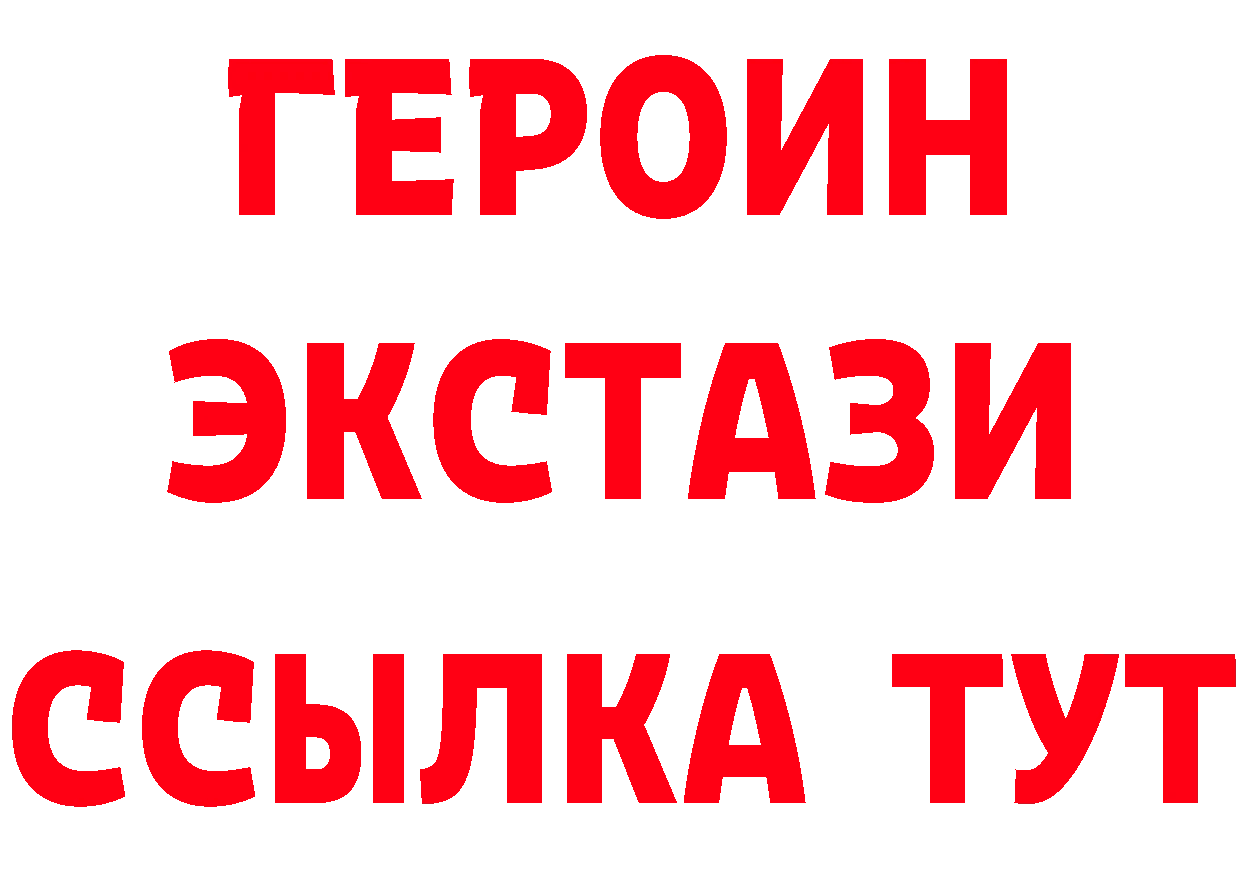 ГЕРОИН
ЭКСТАЗИ
ССЫЛКА ТУТ